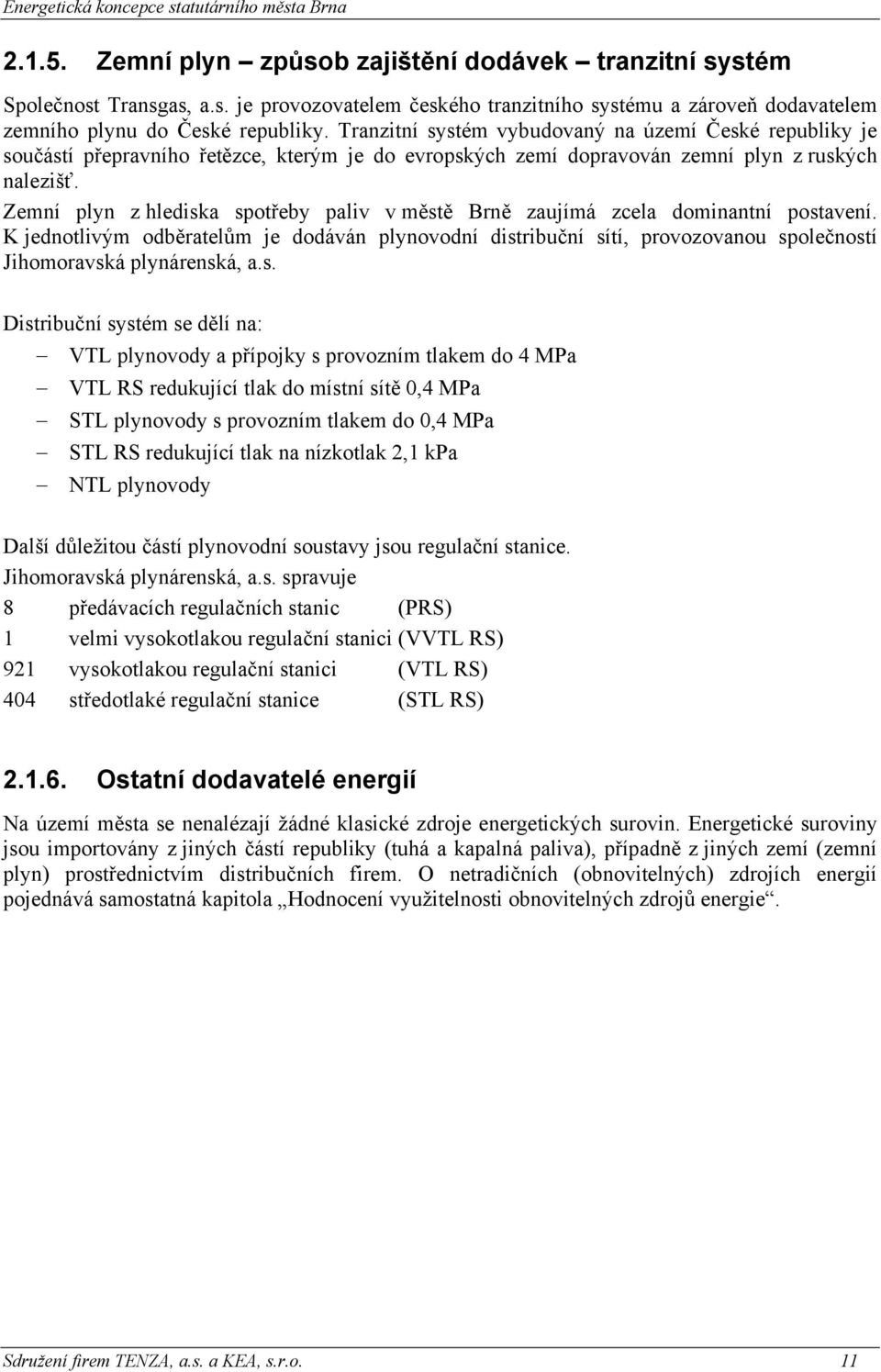 Energetická koncepce statutárního města Brna

2.1.5. Zemní plyn – způsob zajištění dodávek – tranzitní systém

Společnost Transgas, a.s. je provozovatelem českého tranzitního systému a zároveň dodavatelem zemního plynu do České republiky. Tranzitní systém vybudovaný na území České republiky je součástí přepravního řetězce, kterým je do evropských zemí dopravován zemní plyn z ruských nalezišť.
Zemní plyn z hlediska spotřeby paliv v městě Brně zaujímá zcela dominantní postavení. K jednotlivým odběratelům je dodáván plynovodní distribuční sítí, provozovanou společností Jihomoravská plynárenská, a.s.

Distribuční systém se dělí na:
– VTL plynovody a přípojky s provozním tlakem do 4 MPa
– VTL RS redukující tlak do místní sítě 0,4 MPa
– STL plynovody s provozním tlakem do 0,4 MPa
– STL RS redukující tlak na nízkotlak 2,1 kPa
– NTL plynovody

Další důležitou částí plynovodní soustavy jsou regulační stanice.
Jihomoravská plynárenská, a.s. spravuje
8 předávacích regulačních stanic (PRS)
1 velmi vysokotlakou regulační stanici (VVTL RS)
921 vysokotlakou regulační stanici (VTL RS)
404 středotlaké regulační stanice (STL RS)

2.1.6. Ostatní dodavatelé energií

Na území města se nenalézají žádné klasické zdroje energetických surovin. Energetické suroviny jsou importovány z jiných částí republiky (tuhá a kapalná paliva), případně z jiných zemí (zemní plyn) prostřednictvím distribučních firem. O netradičních (obnovitelných) zdrojích energií pojednává samostatná kapitola „Hodnocení využitelnosti obnovitelných zdrojů energie“.

Sdružení firem TENZA, a.s. a KEA, s.r.o. 11